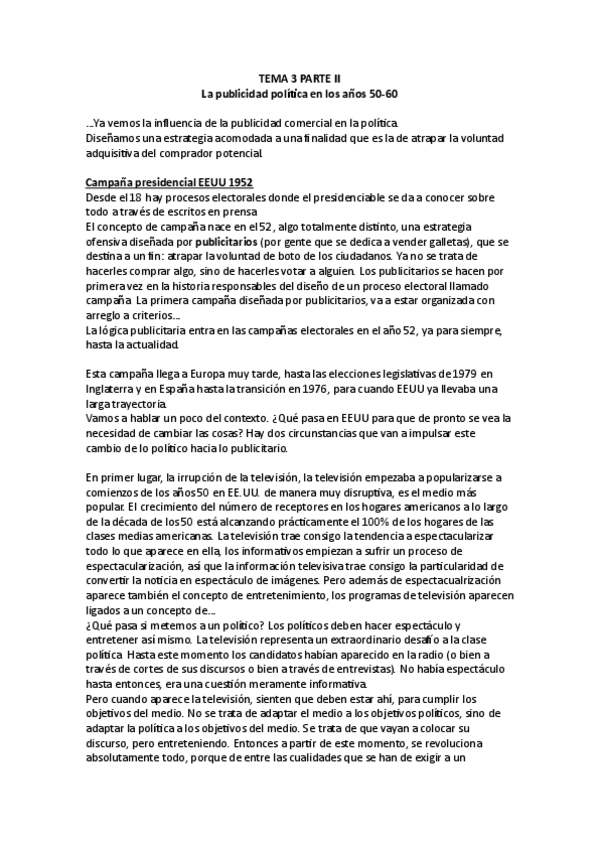 TEMA 3 PARTE II
La publicidad política en los años 50-60

…Ya vemos la influencia de la publicidad comercial en la política.
Diseñamos una estrategia acomodada a una finalidad que es la de atrapar la voluntad adquisitiva del comprador potencial.

Campaña presidencial EEUU 1952
Desde el 18 hay procesos electorales donde el presidenciable se da a conocer sobre todo a través de escritos en prensa
El concepto de campaña nace en el 52, algo totalmente distinto, una estrategia ofensiva diseñada por publicitarios (por gente que se dedica a vender galletas), que se destina a un fin: atrapar la voluntad de boto de los ciudadanos. Ya no se trata de hacerles comprar algo, sino de hacerles votar a alguien. Los publicitarios se hacen por primera vez en la historia responsables del diseño de un proceso electoral llamado campaña. La primera campaña diseñada por publicitarios, va a estar organizada con arreglo a criterios…
La lógica publicitaria entra en las campañas electorales en el año 52, ya para siempre, hasta la actualidad.

Esta campaña llega a Europa muy tarde, hasta las elecciones legislativas de 1979 en Inglaterra y en España hasta la transición en 1976, para cuando EEUU ya llevaba una larga trayectoria.
Vamos a hablar un poco del contexto. ¿Qué pasa en EEUU para que de pronto se vea la necesidad de cambiar las cosas? Hay dos circunstancias que van a impulsar este cambio de lo político hacia lo publicitario.

En primer lugar, la irrupción de la televisión, la televisión empezaba a popularizarse a comienzos de los años 50 en EE.UU. de manera muy disruptiva, es el medio más popular. El crecimiento del número de receptores en los hogares americanos a lo largo de la década de los 50 está alcanzando prácticamente el 100% de los hogares de las clases medias americanas. La televisión trae consigo la tendencia a espectacularizar todo lo que aparece en ella, los informativos empiezan a sufrir un proceso de espectacularización, así que la información televisiva trae consigo la particularidad de convertir la noticia en espectáculo de imágenes. Pero además de espectacualrización aparece también el concepto de entretenimiento, los programas de televisión aparecen ligados a un concepto de…
¿Qué pasa si metemos a un político? Los políticos deben hacer espectáculo y entretener así mismo. La televisión representa un extraordinario desafío a la clase política. Hasta este momento los candidatos habían aparecido en la radio (o bien a través de cortes de sus discursos o bien a través de entrevistas). No había espectáculo hasta entonces, era una cuestión meramente informativa.
Pero cuando aparece la televisión, sienten que deben estar ahí, para cumplir los objetivos del medio. No se trata de adaptar el medio a los objetivos políticos, sino de adaptar la política a los objetivos del medio. Se trata de que vayan a colocar su discurso, pero entreteniendo. Entonces a partir de este momento, se revoluciona absolutamente todo, porque de entre las cualidades que se han de exigir a un